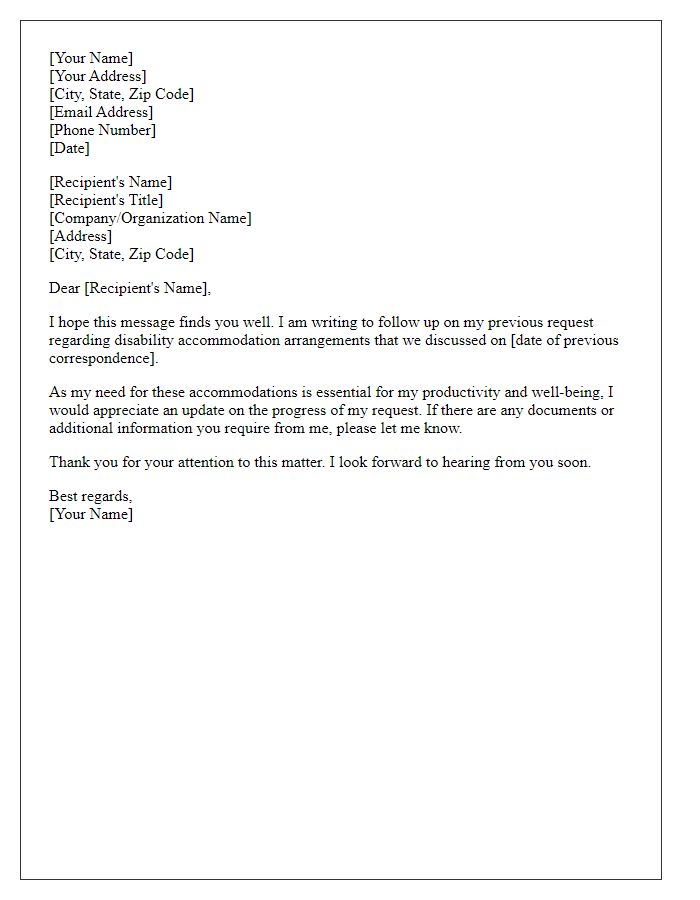 [Your Name]
[Your Address]
[City, State, Zip Code]
[Email Address]
[Phone Number]
[Date]

[Recipient's Name]
[Recipient's Title]
[Company/Organization Name]
[Address]
[City, State, Zip Code]

Dear [Recipient's Name],

I hope this message finds you well. I am writing to follow up on my previous request regarding disability accommodation arrangements that we discussed on [date of previous correspondence].

As my need for these accommodations is essential for my productivity and well-being, I would appreciate an update on the progress of my request. If there are any documents or additional information you require from me, please let me know.

Thank you for your attention to this matter. I look forward to hearing from you soon.

Best regards,
[Your Name]